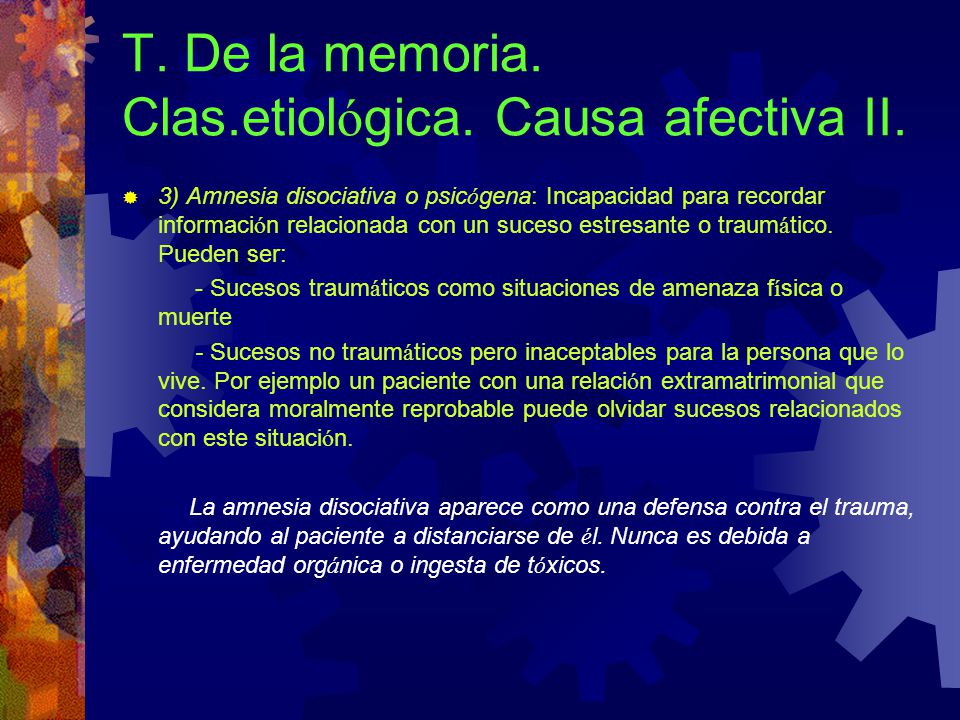 T. De la memoria. Clas.etiológica. Causa afectiva II.

3) Amnesia disociativa o psicógena: Incapacidad para recordar información relacionada con un suceso estresante o traumático. Pueden ser:

- Sucesos traumáticos como situaciones de amenaza física o muerte

- Sucesos no traumáticos pero inaceptables para la persona que lo vive. Por ejemplo un paciente con una relación extramatrimonial que considera moralmente reprobable puede olvidar sucesos relacionados con este situación.

La amnesia disociativa aparece como una defensa contra el trauma, ayudando al paciente a distanciarse de él. Nunca es debida a enfermedad orgánica o ingesta de tóxicos.